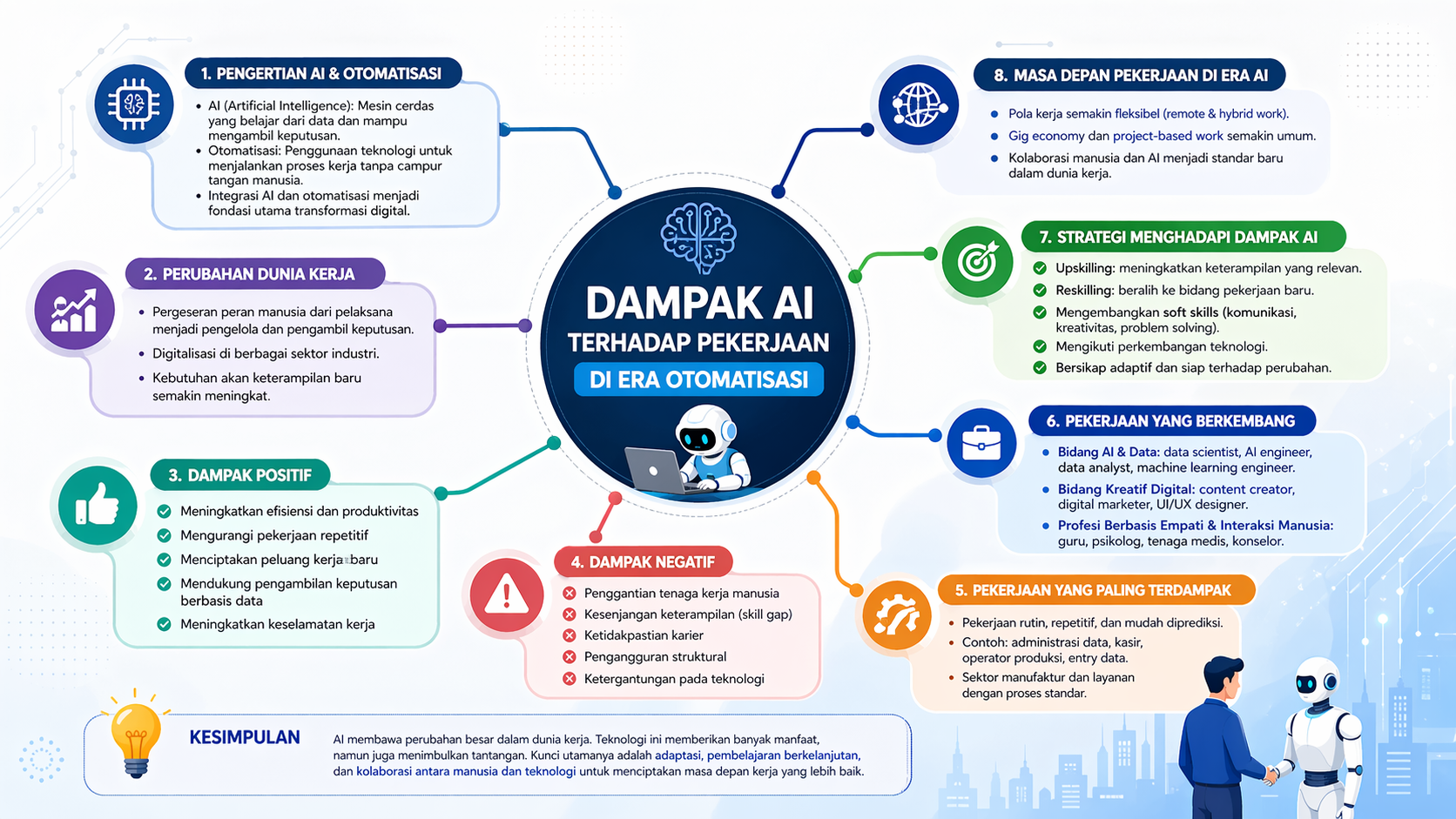 DAMPAK AI
TERHADAP PEKERJAAN
DI ERA OTOMATISASI

1. PENGERTIAN AI & OTOMATISASI
• AI (Artificial Intelligence): Mesin cerdas yang belajar dari data dan mampu mengambil keputusan.
• Otomatisasi: Penggunaan teknologi untuk menjalankan proses kerja tanpa campur tangan manusia.
• Integrasi AI dan otomatisasi menjadi fondasi utama transformasi digital.

2. PERUBAHAN DUNIA KERJA
• Pergeseran peran manusia dari pelaksana menjadi pengelola dan pengambil keputusan.
• Digitalisasi di berbagai sektor industri.
• Kebutuhan akan keterampilan baru semakin meningkat.

3. DAMPAK POSITIF
Meningkatkan efisiensi dan produktivitas
Mengurangi pekerjaan repetitif
Menciptakan peluang kerja baru
Mendukung pengambilan keputusan berbasis data
Meningkatkan keselamatan kerja

4. DAMPAK NEGATIF
Penggantian tenaga kerja manusia
Kesenjangan keterampilan (skill gap)
Ketidakpastian karier
Pengangguran struktural
Ketergantungan pada teknologi

5. PEKERJAAN YANG PALING TERDAMPAK
• Pekerjaan rutin, repetitif, dan mudah diprediksi.
• Contoh: administrasi data, kasir, operator produksi, entry data.
• Sektor manufaktur dan layanan dengan proses standar.

6. PEKERJAAN YANG BERKEMBANG
• Bidang AI & Data: data scientist, AI engineer, data analyst, machine learning engineer.
• Bidang Kreatif Digital: content creator, digital marketer, UI/UX designer.
• Profesi Berbasis Empati & Interaksi Manusia: guru, psikolog, tenaga medis, konselor.

7. STRATEGI MENGHADAPI DAMPAK AI
Upskilling: meningkatkan keterampilan yang relevan.
Reskilling: beralih ke bidang pekerjaan baru.
Mengembangkan soft skills (komunikasi, kreativitas, problem solving).
Mengikuti perkembangan teknologi.
Bersikap adaptif dan siap terhadap perubahan.

8. MASA DEPAN PEKERJAAN DI ERA AI
• Pola kerja semakin fleksibel (remote & hybrid work).
• Gig economy dan project-based work semakin umum.
• Kolaborasi manusia dan AI menjadi standar baru dalam dunia kerja.

KESIMPULAN
AI membawa perubahan besar dalam dunia kerja. Teknologi ini memberikan banyak manfaat, namun juga menimbulkan tantangan. Kunci utamanya adalah adaptasi, pembelajaran berkelanjutan, dan kolaborasi antara manusia dan teknologi untuk menciptakan masa depan kerja yang lebih baik.